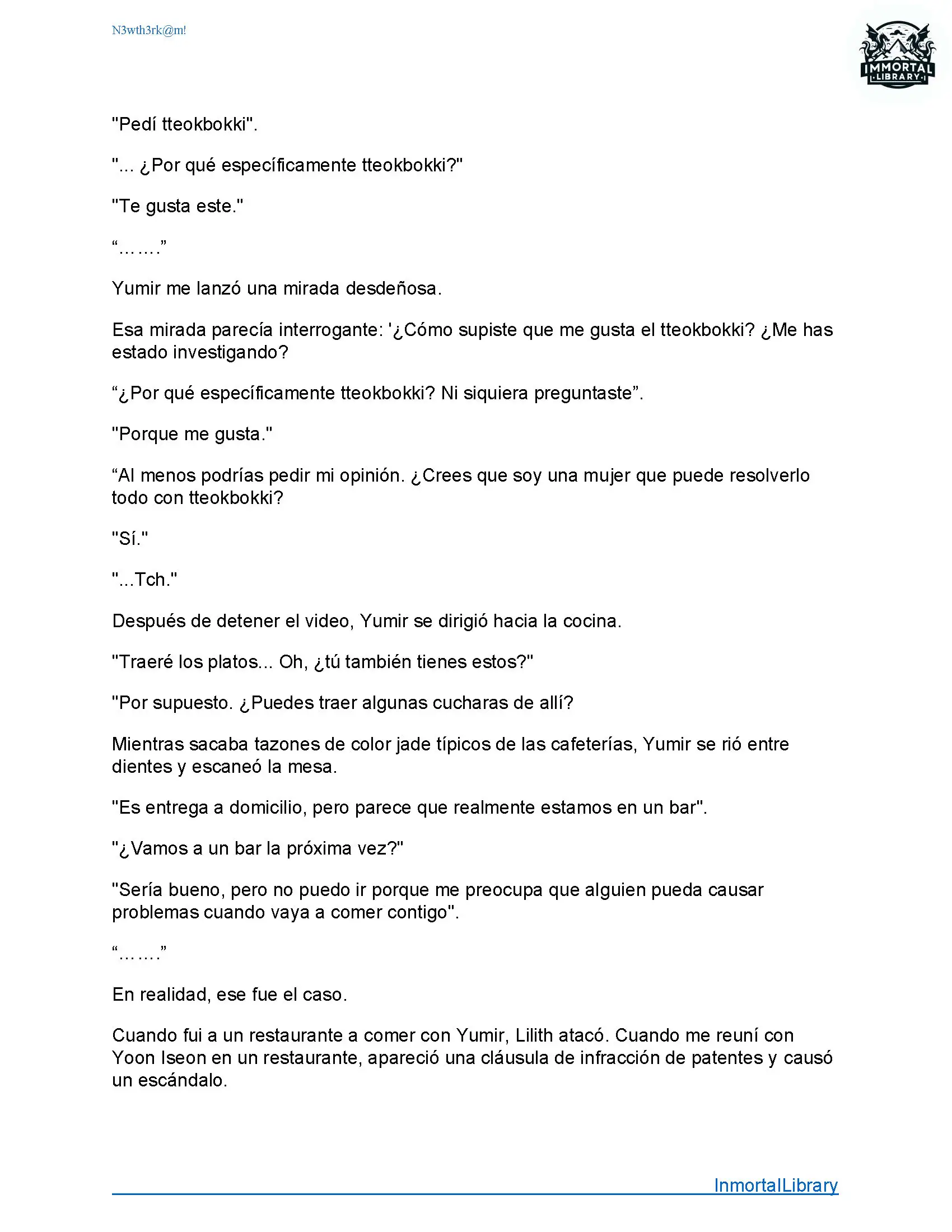 N3wth3rk@m!

IMMORTAL LIBRARY

"Pedí tteokbokki".

"... ¿Por qué específicamente tteokbokki?"

"Te gusta este."

“…….”

Yumir me lanzó una mirada desdeñosa.

Esa mirada parecía interrogante: '¿Cómo supiste que me gusta el tteokbokki? ¿Me has estado investigando?

“¿Por qué específicamente tteokbokki? Ni siquiera preguntaste”.

"Porque me gusta."

“Al menos podrías pedir mi opinión. ¿Crees que soy una mujer que puede resolverlo todo con tteokbokki?

"Sí."

"...Tch."

Después de detener el video, Yumir se dirigió hacia la cocina.

"Traeré los platos... Oh, ¿tú también tienes estos?"

"Por supuesto. ¿Puedes traer algunas cucharas de allí?

Mientras sacaba tazones de color jade típicos de las cafeterías, Yumir se rió entre dientes y escaneó la mesa.

"Es entrega a domicilio, pero parece que realmente estamos en un bar".

"¿Vamos a un bar la próxima vez?"

"Sería bueno, pero no puedo ir porque me preocupa que alguien pueda causar problemas cuando vaya a comer contigo".

“…….”

En realidad, ese fue el caso.

Cuando fui a un restaurante a comer con Yumir, Lilith atacó. Cuando me reuní con Yoon Iseon en un restaurante, apareció una cláusula de infracción de patentes y causó un escándalo.

InmortalLibrary